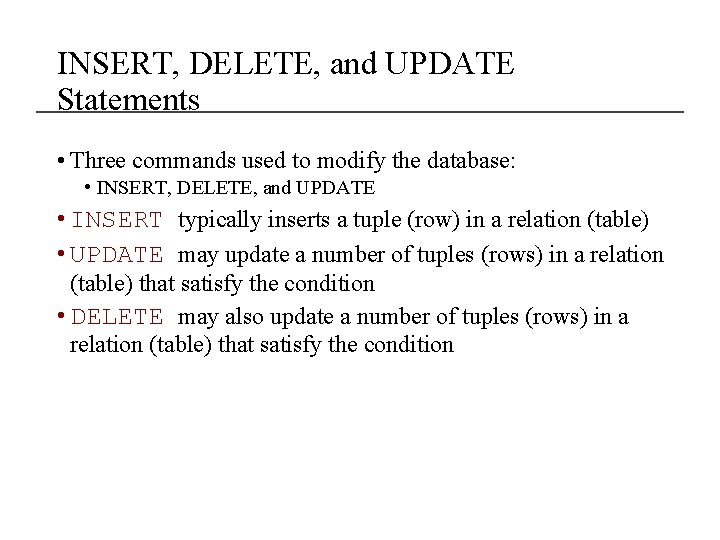 INSERT, DELETE, and UPDATE Statements

• Three commands used to modify the database:
  • INSERT, DELETE, and UPDATE
• INSERT typically inserts a tuple (row) in a relation (table)
• UPDATE may update a number of tuples (rows) in a relation (table) that satisfy the condition
• DELETE may also update a number of tuples (rows) in a relation (table) that satisfy the condition